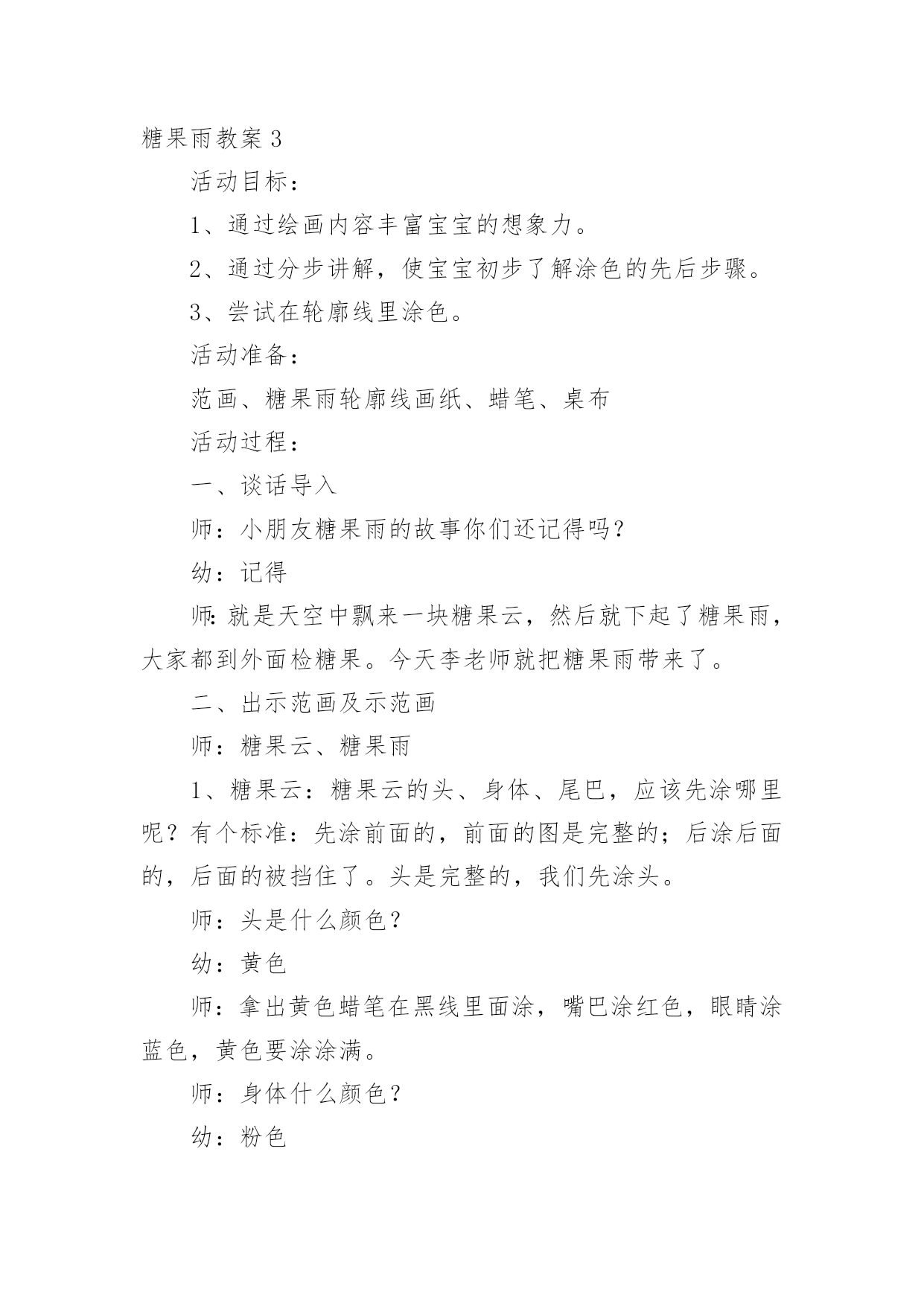 糖果雨教案 3

活动目标：

1、通过绘画内容丰富宝宝的想象力。

2、通过分步讲解，使宝宝初步了解涂色的先后步骤。

3、尝试在轮廓线里涂色。

活动准备：

范画、糖果雨轮廓线画纸、蜡笔、桌布

活动过程：

一、谈话导入

师：小朋友糖果雨的故事你们还记得吗？

幼：记得

师：就是天空中飘来一块糖果云，然后就下起了糖果雨，大家都到外面检糖果。今天李老师就把糖果雨带来了。

二、出示范画及示范画

师：糖果云、糖果雨

1、糖果云：糖果云的头、身体、尾巴，应该先涂哪里呢？有个标准：先涂前面的，前面的图是完整的；后涂后面的，后面的被挡住了。头是完整的，我们先涂头。

师：头是什么颜色？

幼：黄色

师：拿出黄色蜡笔在黑线里面涂，嘴巴涂红色，眼睛涂蓝色，黄色要涂涂满。

师：身体什么颜色？

幼：粉色